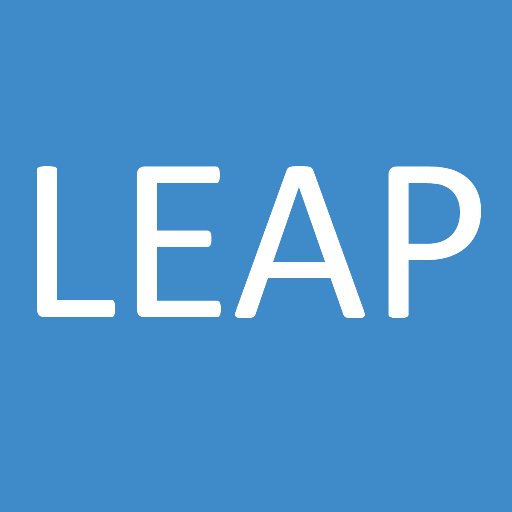 LEAP